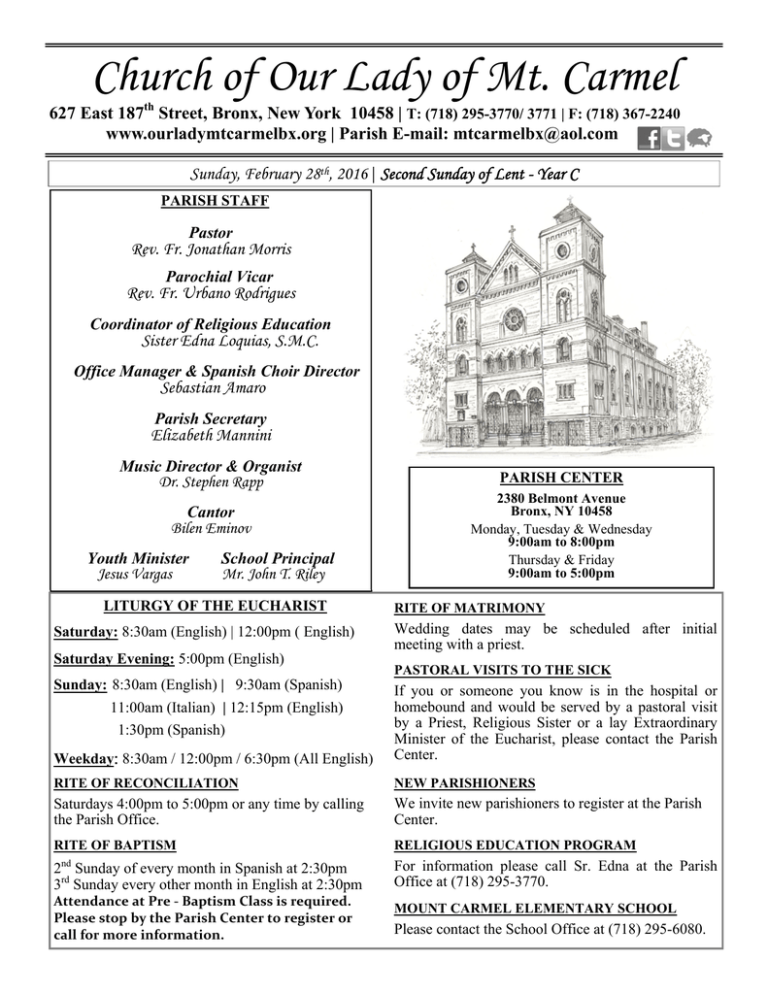 Church of Our Lady of Mt. Carmel

627 East 187$^{th}$ Street, Bronx, New York 10458 | T: (718) 295-3770/ 3771 | F: (718) 367-2240
www.ourladymtcarmelbx.org | Parish E-mail: mtcarmelbx@aol.com

Sunday, February 28$^{th}$, 2016 | Second Sunday of Lent - Year C

PARISH STAFF

Pastor
Rev. Fr. Jonathan Morris

Parochial Vicar
Rev. Fr. Urbano Rodrigues

Coordinator of Religious Education
Sister Edna Loquias, S.M.C.

Office Manager & Spanish Choir Director
Sebastian Amaro

Parish Secretary
Elizabeth Mannini

Music Director & Organist
Dr. Stephen Rapp

Cantor
Bilen Eminov

Youth Minister
Jesus Vargas

School Principal
Mr. John T. Riley

PARISH CENTER
2380 Belmont Avenue
Bronx, NY 10458
Monday, Tuesday & Wednesday
9:00am to 8:00pm
Thursday & Friday
9:00am to 5:00pm

LITURGY OF THE EUCHARIST

Saturday: 8:30am (English) | 12:00pm ( English)

Saturday Evening: 5:00pm (English)

Sunday: 8:30am (English) | 9:30am (Spanish)
11:00am (Italian) | 12:15pm (English)
1:30pm (Spanish)

Weekday: 8:30am / 12:00pm / 6:30pm (All English)

RITE OF RECONCILIATION
Saturdays 4:00pm to 5:00pm or any time by calling the Parish Office.

RITE OF BAPTISM
2$^{nd}$ Sunday of every month in Spanish at 2:30pm
3$^{rd}$ Sunday every other month in English at 2:30pm
Attendance at Pre - Baptism Class is required. Please stop by the Parish Center to register or call for more information.

RITE OF MATRIMONY
Wedding dates may be scheduled after initial meeting with a priest.

PASTORAL VISITS TO THE SICK
If you or someone you know is in the hospital or homebound and would be served by a pastoral visit by a Priest, Religious Sister or a lay Extraordinary Minister of the Eucharist, please contact the Parish Center.

NEW PARISHIONERS
We invite new parishioners to register at the Parish Center.

RELIGIOUS EDUCATION PROGRAM
For information please call Sr. Edna at the Parish Office at (718) 295-3770.

MOUNT CARMEL ELEMENTARY SCHOOL
Please contact the School Office at (718) 295-6080.